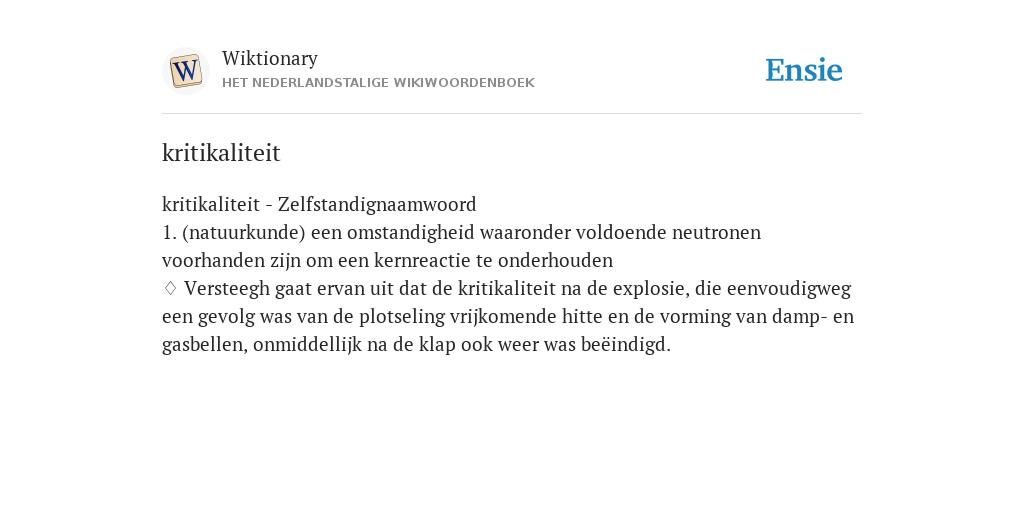 W

Wiktionary
HET NEDERLANDSTALIGE WIKIWOORDENBOEK

Ensie

kritikaliteit

kritikaliteit - Zelfstandignaamwoord
1. (natuurkunde) een omstandigheid waaronder voldoende neutronen voorhanden zijn om een kernreactie te onderhouden
♢ Versteegh gaat ervan uit dat de kritikaliteit na de explosie, die eenvoudigweg een gevolg was van de plotseling vrijkomende hitte en de vorming van damp- en gasbellen, onmiddellijk na de klap ook weer was beëindigd.